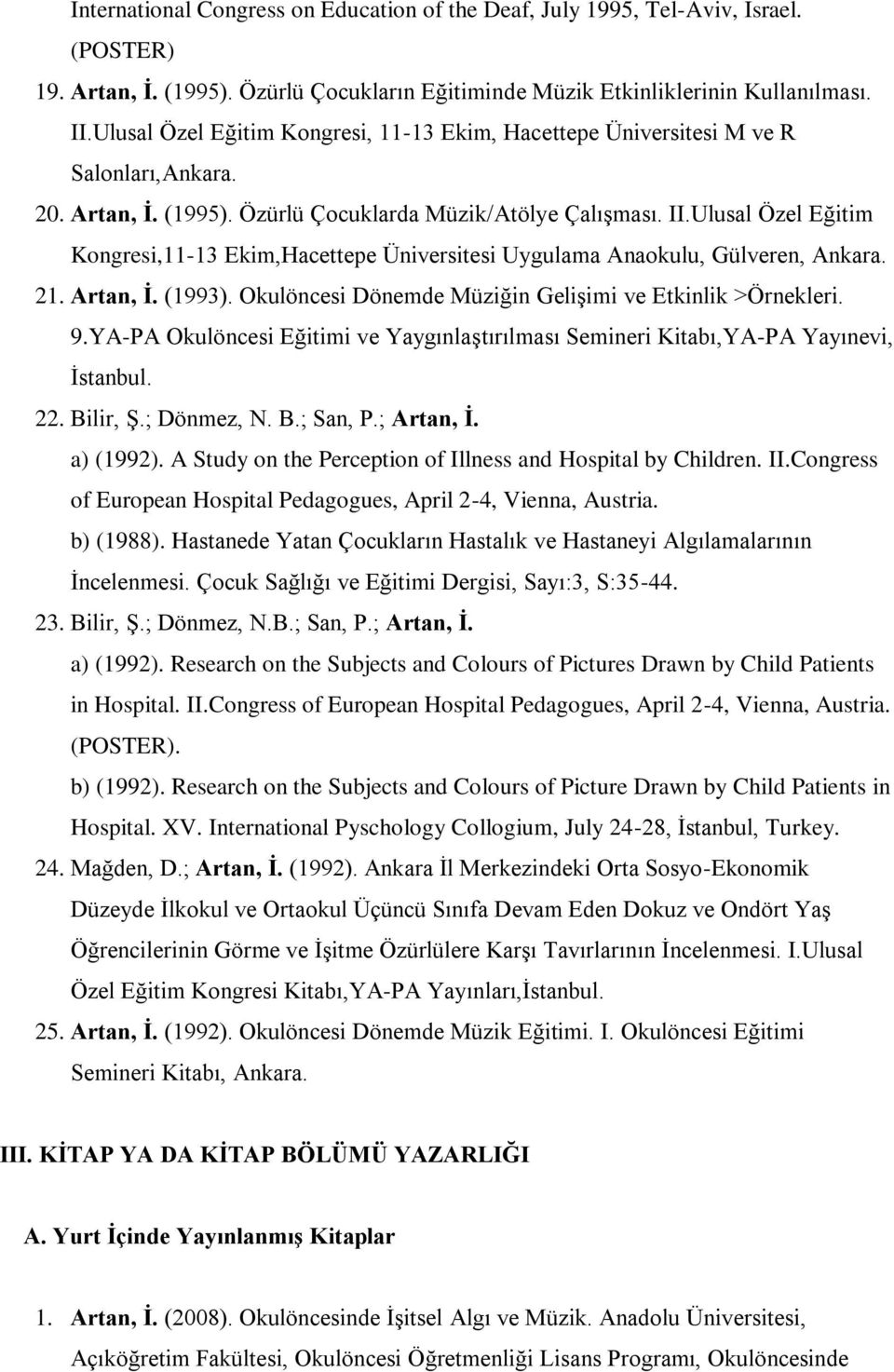 International Congress on Education of the Deaf, July 1995, Tel-Aviv, Israel. (POSTER)

19. Artan, İ. (1995). Özürlü Çocukların Eğitiminde Müzik Etkinliklerinin Kullanılması. II.Ulusal Özel Eğitim Kongresi, 11-13 Ekim, Hacettepe Üniversitesi M ve R Salonları,Ankara.

20. Artan, İ. (1995). Özürlü Çocuklarda Müzik/Atölye Çalışması. II.Ulusal Özel Eğitim Kongresi,11-13 Ekim,Hacettepe Üniversitesi Uygulama Anaokulu, Gülveren, Ankara.

21. Artan, İ. (1993). Okulöncesi Dönemde Müziğin Gelişimi ve Etkinlik >Örnekleri. 9.YA-PA Okulöncesi Eğitimi ve Yaygınlaştırılması Semineri Kitabı,YA-PA Yayınevi, İstanbul.

22. Bilir, Ş.; Dönmez, N. B.; San, P.; Artan, İ.

a) (1992). A Study on the Perception of Illness and Hospital by Children. II.Congress of European Hospital Pedagogues, April 2-4, Vienna, Austria.

b) (1988). Hastanede Yatan Çocukların Hastalık ve Hastaneyi Algılamalarının İncelenmesi. Çocuk Sağlığı ve Eğitimi Dergisi, Sayı:3, S:35-44.

23. Bilir, Ş.; Dönmez, N.B.; San, P.; Artan, İ.

a) (1992). Research on the Subjects and Colours of Pictures Drawn by Child Patients in Hospital. II.Congress of European Hospital Pedagogues, April 2-4, Vienna, Austria. (POSTER).

b) (1992). Research on the Subjects and Colours of Picture Drawn by Child Patients in Hospital. XV. International Pyschology Collogium, July 24-28, İstanbul, Turkey.

24. Mağden, D.; Artan, İ. (1992). Ankara İl Merkezindeki Orta Sosyo-Ekonomik Düzeyde İlkokul ve Ortaokul Üçüncü Sınıfa Devam Eden Dokuz ve Ondört Yaş Öğrencilerinin Görme ve İşitme Özürlülere Karşı Tavırlarının İncelenmesi. I.Ulusal Özel Eğitim Kongresi Kitabı,YA-PA Yayınları,İstanbul.

25. Artan, İ. (1992). Okulöncesi Dönemde Müzik Eğitimi. I. Okulöncesi Eğitimi Semineri Kitabı, Ankara.

III. KİTAP YA DA KİTAP BÖLÜMÜ YAZARLIĞI

A. Yurt İçinde Yayınlanmış Kitaplar

1. Artan, İ. (2008). Okulöncesinde İşitsel Algı ve Müzik. Anadolu Üniversitesi, Açıköğretim Fakültesi, Okulöncesi Öğretmenliği Lisans Programı, Okulöncesinde